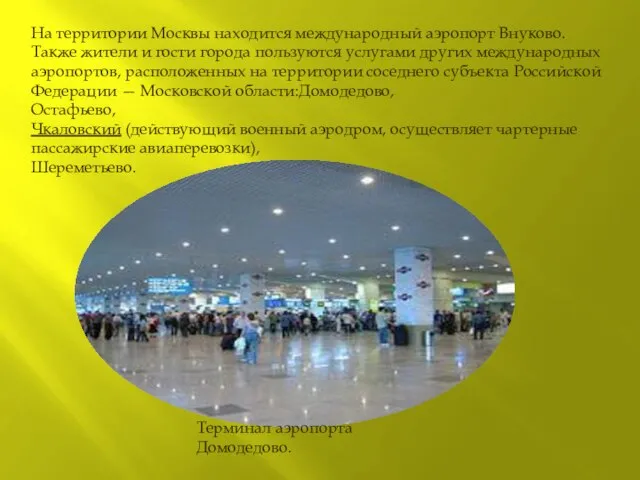 На территории Москвы находится международный аэропорт Внуково. Также жители и гости города пользуются услугами других международных аэропортов, расположенных на территории соседнего субъекта Российской Федерации — Московской области:Домодедово,
Остафьево,
Чкаловский (действующий военный аэродром, осуществляет чартерные пассажирские авиаперевозки),
Шереметьево.

Терминал аэропорта Домодедово.